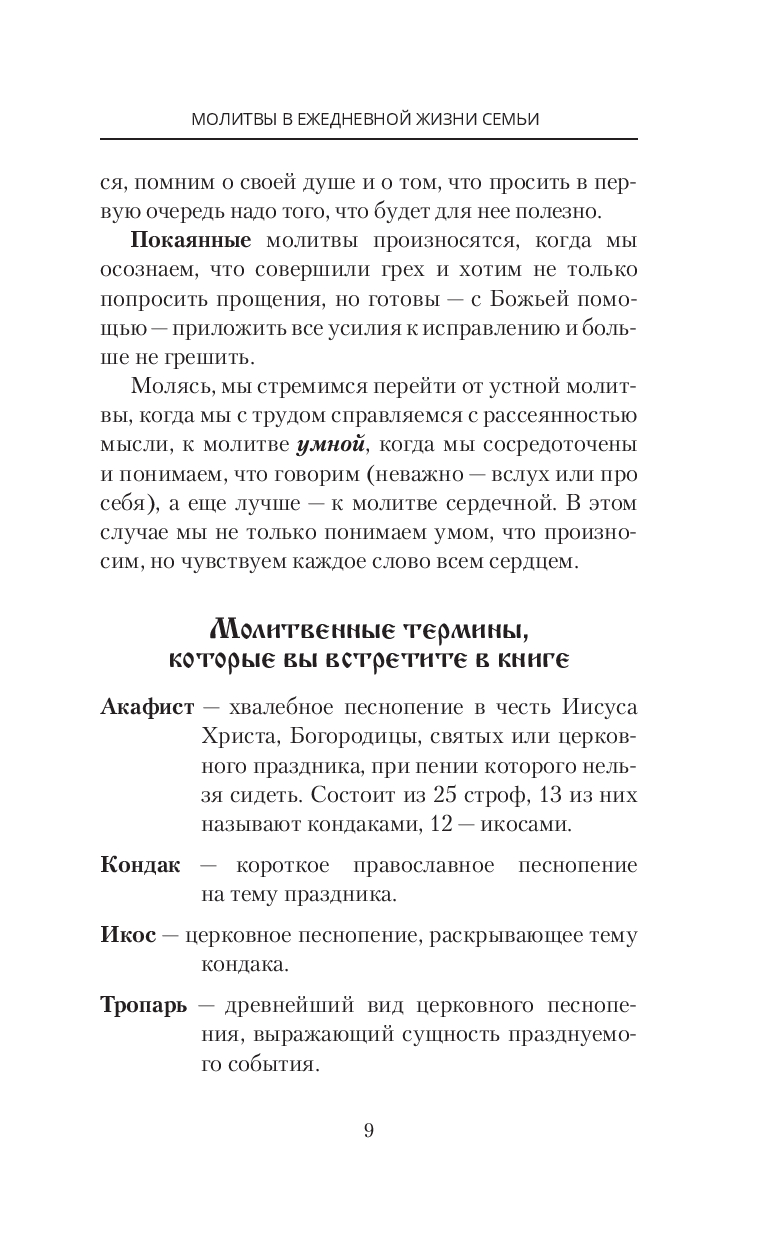 МОЛИТВЫ В ЕЖЕДНЕВНОЙ ЖИЗНИ СЕМЬИ

ся, помним о своей душе и о том, что просить в первую очередь надо того, что будет для нее полезно.

Покаянные молитвы произносятся, когда мы осознаем, что совершили грех и хотим не только попросить прощения, но готовы — с Божьей помощью — приложить все усилия к исправлению и больше не грешить.

Молясь, мы стремимся перейти от устной молитвы, когда мы с трудом справляемся с рассеянностью мысли, к молитве умной, когда мы сосредоточены и понимаем, что говорим (неважно — вслух или про себя), а еще лучше — к молитве сердечной. В этом случае мы не только понимаем умом, что произносим, но чувствуем каждое слово всем сердцем.

Молитвенные термины, которые вы встретите в книге

Акафист — хвалебное песнопение в честь Иисуса Христа, Богородицы, святых или церковного праздника, при пении которого нельзя сидеть. Состоит из 25 строф, 13 из них называют кондаками, 12 — икосами.

Кондак — короткое православное песнопение на тему праздника.

Икос — церковное песнопение, раскрывающее тему кондака.

Тропарь — древнейший вид церковного песнопения, выражающий сущность празднуемого события.

9